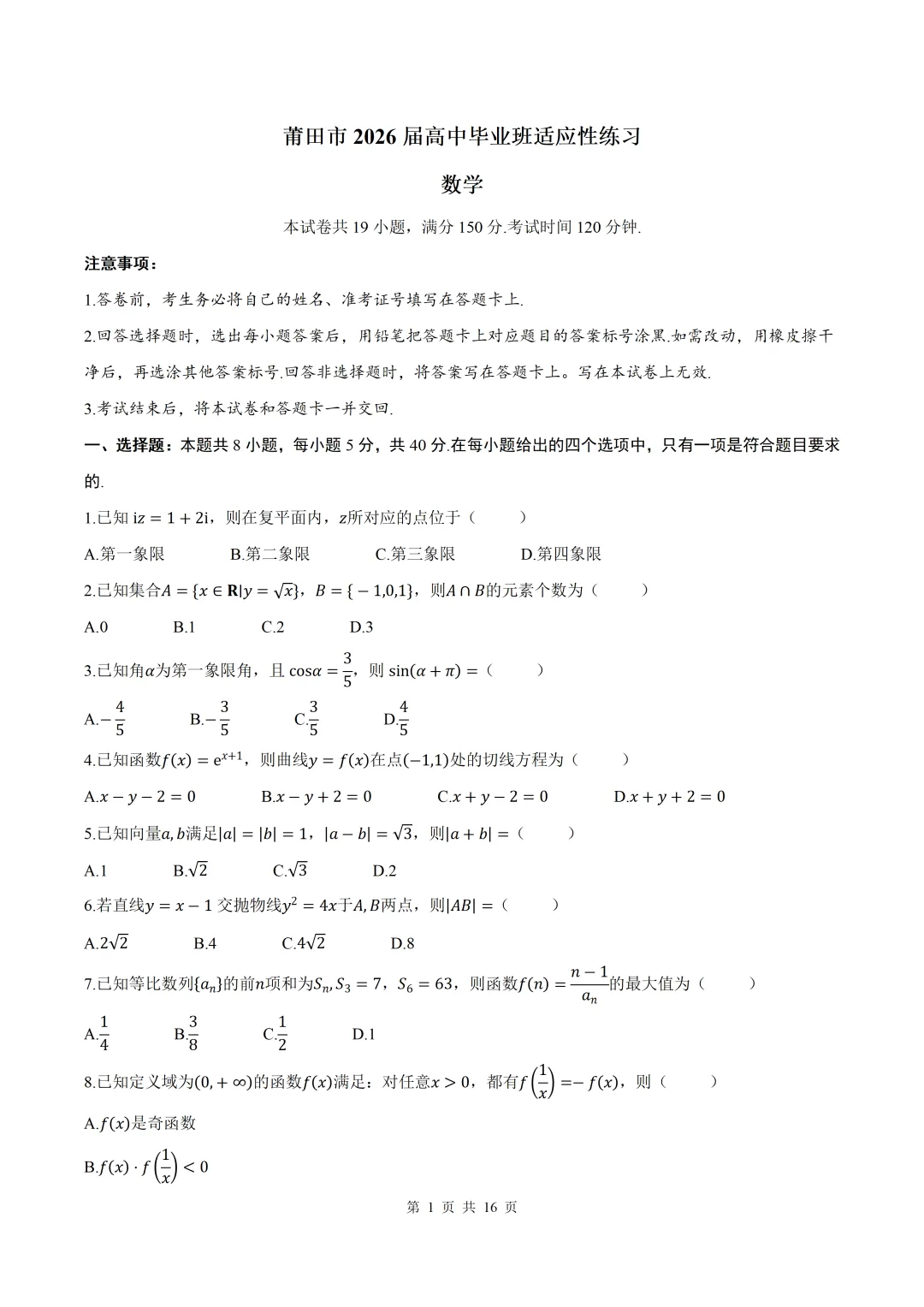 莆田市2026届高中毕业班适应性练习

数学

本试卷共19小题，满分150分.考试时间120分钟.

注意事项：

1.答卷前，考生务必将自己的姓名、准考证号填写在答题卡上.

2.回答选择题时，选出每小题答案后，用铅笔把答题卡上对应题目的答案标号涂黑.如需改动，用橡皮擦干净后，再选涂其他答案标号.回答非选择题时，将答案写在答题卡上。写在本试卷上无效.

3.考试结束后，将本试卷和答题卡一并交回.

一、选择题：本题共8小题，每小题5分，共40分.在每小题给出的四个选项中，只有一项是符合题目要求的.

1.已知$iz=1+2i$，则在复平面内，$z$所对应的点位于（ ）

A.第一象限 B.第二象限 C.第三象限 D.第四象限

2.已知集合$A=\{x\in\mathbf{R}|y=\sqrt{x}\}$，$B=\{-1,0,1\}$，则$A\cap B$的元素个数为（ ）

A.0 B.1 C.2 D.3

3.已知角$\alpha$为第一象限角，且$\cos\alpha=\frac{3}{5}$，则$\sin(\alpha+\pi)=$（ ）

A.$-\frac{4}{5}$ B.$-\frac{3}{5}$ C.$\frac{3}{5}$ D.$\frac{4}{5}$

4.已知函数$f(x)=e^{x+1}$，则曲线$y=f(x)$在点$(-1,1)$处的切线方程为（ ）

A.$x-y-2=0$ B.$x-y+2=0$ C.$x+y-2=0$ D.$x+y+2=0$

5.已知向量$a,b$满足$|a|=|b|=1$，$|a-b|=\sqrt{3}$，则$|a+b|=$（ ）

A.1 B.$\sqrt{2}$ C.$\sqrt{3}$ D.2

6.若直线$y=x-1$交抛物线$y^2=4x$于$A,B$两点，则$|AB|=$（ ）

A.$2\sqrt{2}$ B.4 C.$4\sqrt{2}$ D.8

7.已知等比数列$\{a_n\}$的前$n$项和为$S_n,S_3=7$，$S_6=63$，则函数$f(n)=\frac{n-1}{a_n}$的最大值为（ ）

A.$\frac{1}{4}$ B.$\frac{3}{8}$ C.$\frac{1}{2}$ D.1

8.已知定义域为$(0,+\infty)$的函数$f(x)$满足：对任意$x>0$，都有$f\left(\frac{1}{x}\right)=-f(x)$，则（ ）

A.$f(x)$是奇函数

B.$f(x)\cdot f\left(\frac{1}{x}\right)<0$

第1页 共16页